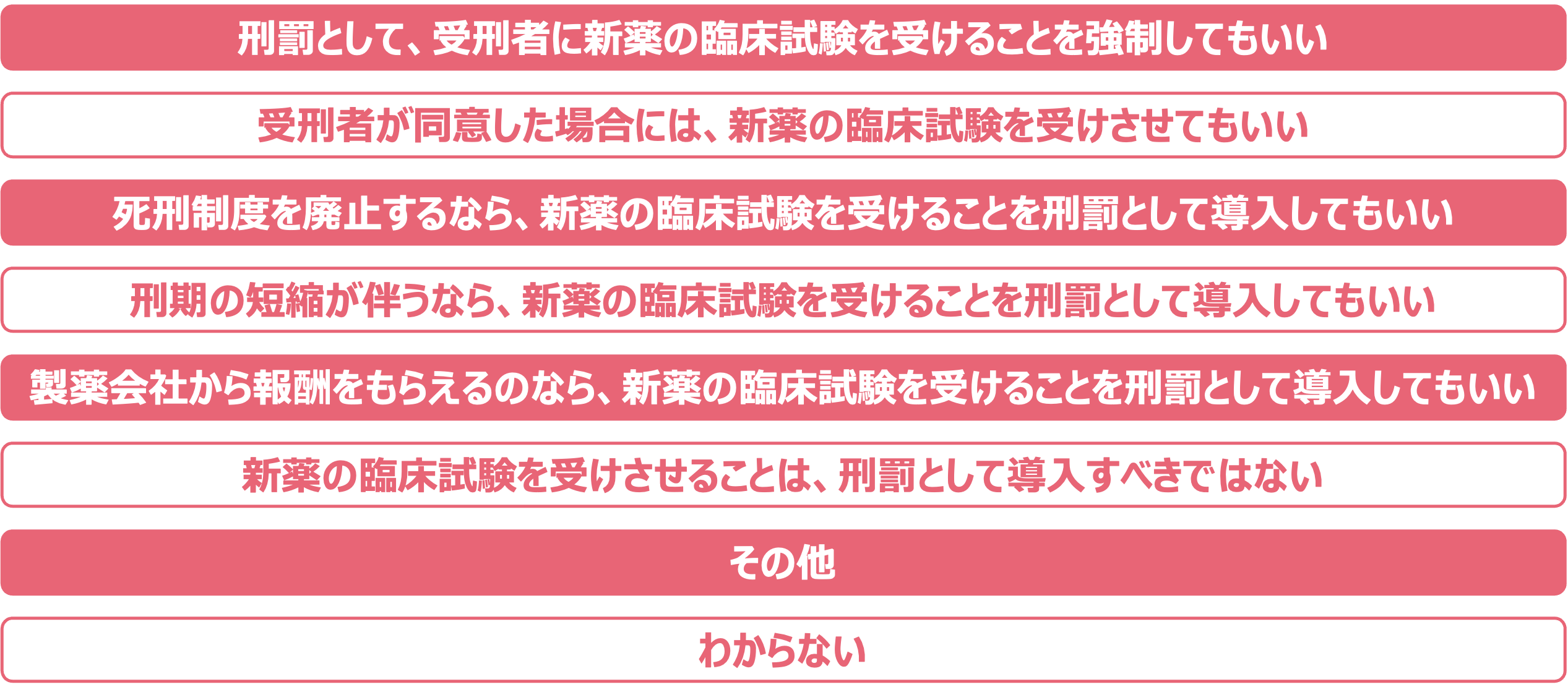 刑罰として、受刑者に新薬の臨床試験を受けることを強制してもいい

受刑者が同意した場合には、新薬の臨床試験を受けさせてもいい

死刑制度を廃止するなら、新薬の臨床試験を受けることを刑罰として導入してもいい

刑期の短縮が伴うなら、新薬の臨床試験を受けることを刑罰として導入してもいい

製薬会社から報酬をもらえるのなら、新薬の臨床試験を受けることを刑罰として導入してもいい

新薬の臨床試験を受けさせることは、刑罰として導入すべきではない

その他

わからない